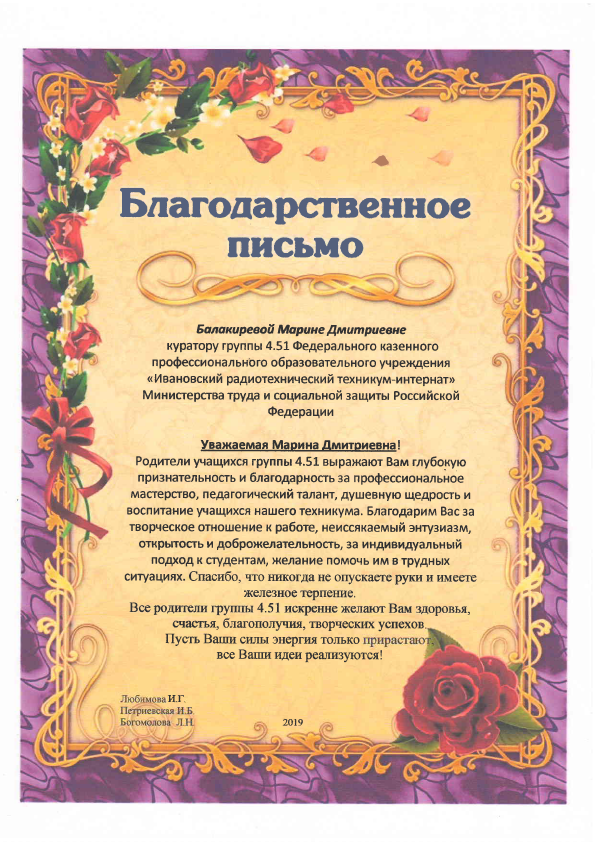 Благодарственное письмо

Балакиревой Марине Дмитриевне
куратору группы 4.51 Федерального казенного профессионального образовательного учреждения «Ивановский радиотехнический техникум-интернат» Министерства труда и социальной защиты Российской Федерации

Уважаемая Марина Дмитриевна!
Родители учащихся группы 4.51 выражают Вам глубокую признательность и благодарность за профессиональное мастерство, педагогический талант, душевную щедрость и воспитание учащихся нашего техникума. Благодарим Вас за творческое отношение к работе, неиссякаемый энтузиазм, открытость и доброжелательность, за индивидуальный подход к студентам, желание помочь им в трудных ситуациях. Спасибо, что никогда не опускаете руки и имеете железное терпение.
Все родители группы 4.51 искренне желают Вам здоровья, счастья, благополучия, творческих успехов.
Пусть Ваши силы энергия только прирастают, все Ваши идеи реализуются!

Любимова И.Г.
Петриевская И.Б.
Богомолова Л.Н.

2019